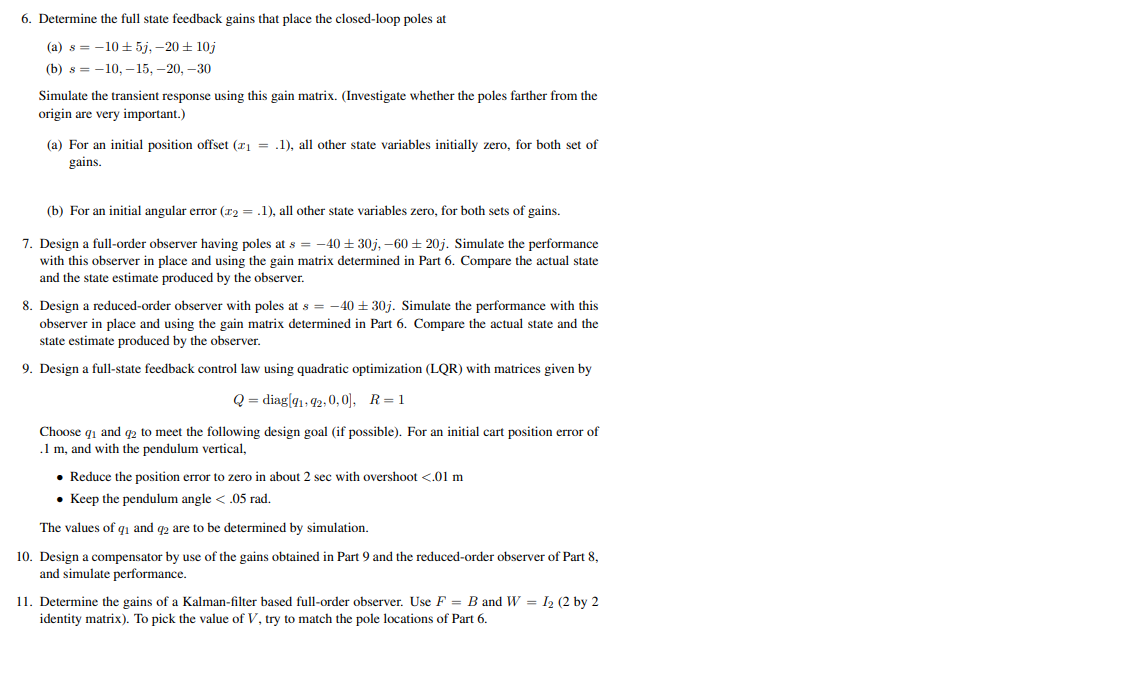 6. Determine the full state feedback gains that place the closed-loop poles at

(a) $s = -10 \pm 5j, -20 \pm 10j$

(b) $s = -10, -15, -20, -30$

Simulate the transient response using this gain matrix. (Investigate whether the poles farther from the origin are very important.)

(a) For an initial position offset ($x_1 = .1$), all other state variables initially zero, for both set of gains.

(b) For an initial angular error ($x_2 = .1$), all other state variables zero, for both sets of gains.

7. Design a full-order observer having poles at $s = -40 \pm 30j, -60 \pm 20j$. Simulate the performance with this observer in place and using the gain matrix determined in Part 6. Compare the actual state and the state estimate produced by the observer.

8. Design a reduced-order observer with poles at $s = -40 \pm 30j$. Simulate the performance with this observer in place and using the gain matrix determined in Part 6. Compare the actual state and the state estimate produced by the observer.

9. Design a full-state feedback control law using quadratic optimization (LQR) with matrices given by

$Q = \text{diag}[q_1, q_2, 0, 0], \quad R = 1$

Choose $q_1$ and $q_2$ to meet the following design goal (if possible). For an initial cart position error of .1 m, and with the pendulum vertical,

• Reduce the position error to zero in about 2 sec with overshoot <.01 m

• Keep the pendulum angle < .05 rad.

The values of $q_1$ and $q_2$ are to be determined by simulation.

10. Design a compensator by use of the gains obtained in Part 9 and the reduced-order observer of Part 8, and simulate performance.

11. Determine the gains of a Kalman-filter based full-order observer. Use $F = B$ and $W = I_2$ (2 by 2 identity matrix). To pick the value of $V$, try to match the pole locations of Part 6.